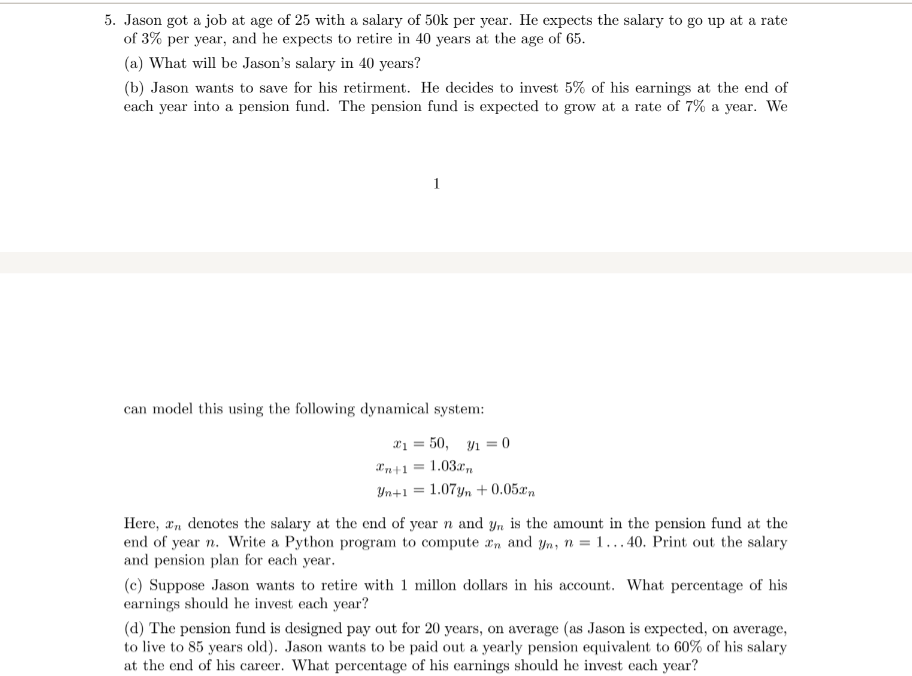 5. Jason got a job at age of 25 with a salary of 50k per year. He expects the salary to go up at a rate of 3% per year, and he expects to retire in 40 years at the age of 65.

(a) What will be Jason's salary in 40 years?

(b) Jason wants to save for his retirment. He decides to invest 5% of his earnings at the end of each year into a pension fund. The pension fund is expected to grow at a rate of 7% a year. We

1

can model this using the following dynamical system:

$x_1 = 50, \quad y_1 = 0$
$x_{n+1} = 1.03x_n$
$y_{n+1} = 1.07y_n + 0.05x_n$

Here, $x_n$ denotes the salary at the end of year $n$ and $y_n$ is the amount in the pension fund at the end of year $n$. Write a Python program to compute $x_n$ and $y_n$, $n = 1 \ldots 40$. Print out the salary and pension plan for each year.

(c) Suppose Jason wants to retire with 1 millon dollars in his account. What percentage of his earnings should he invest each year?

(d) The pension fund is designed pay out for 20 years, on average (as Jason is expected, on average, to live to 85 years old). Jason wants to be paid out a yearly pension equivalent to 60% of his salary at the end of his career. What percentage of his earnings should he invest each year?